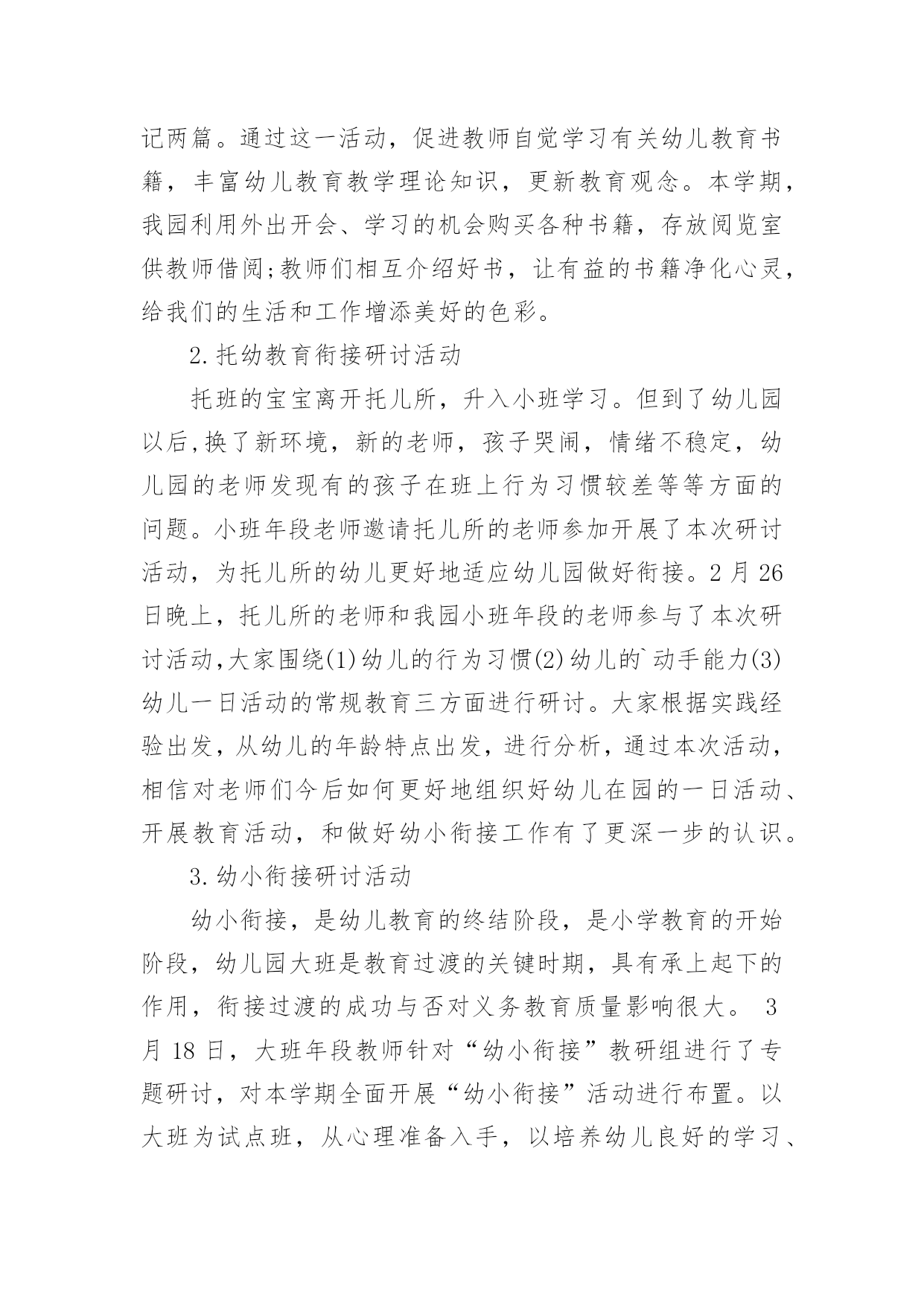 记两篇。通过这一活动，促进教师自觉学习有关幼儿教育书籍，丰富幼儿教育教学理论知识，更新教育观念。本学期，我园利用外出开会、学习的机会购买各种书籍，存放阅览室供教师借阅;教师们相互介绍好书，让有益的书籍净化心灵，给我们的生活和工作增添美好的色彩。

2.托幼教育衔接研讨活动

托班的宝宝离开托儿所，升入小班学习。但到了幼儿园以后,换了新环境，新的老师，孩子哭闹，情绪不稳定，幼儿园的老师发现有的孩子在班上行为习惯较差等等方面的问题。小班年段老师邀请托儿所的老师参加开展了本次研讨活动，为托儿所的幼儿更好地适应幼儿园做好衔接。2月26日晚上，托儿所的老师和我园小班年段的老师参与了本次研讨活动,大家围绕(1)幼儿的行为习惯(2)幼儿的`动手能力(3)幼儿一日活动的常规教育三方面进行研讨。大家根据实践经验出发，从幼儿的年龄特点出发，进行分析，通过本次活动，相信对老师们今后如何更好地组织好幼儿在园的一日活动、开展教育活动，和做好幼小衔接工作有了更深一步的认识。

3.幼小衔接研讨活动

幼小衔接，是幼儿教育的终结阶段，是小学教育的开始阶段，幼儿园大班是教育过渡的关键时期，具有承上起下的作用，衔接过渡的成功与否对义务教育质量影响很大。 3月18日，大班年段教师针对“幼小衔接”教研组进行了专题研讨，对本学期全面开展“幼小衔接”活动进行布置。以大班为试点班，从心理准备入手，以培养幼儿良好的学习、